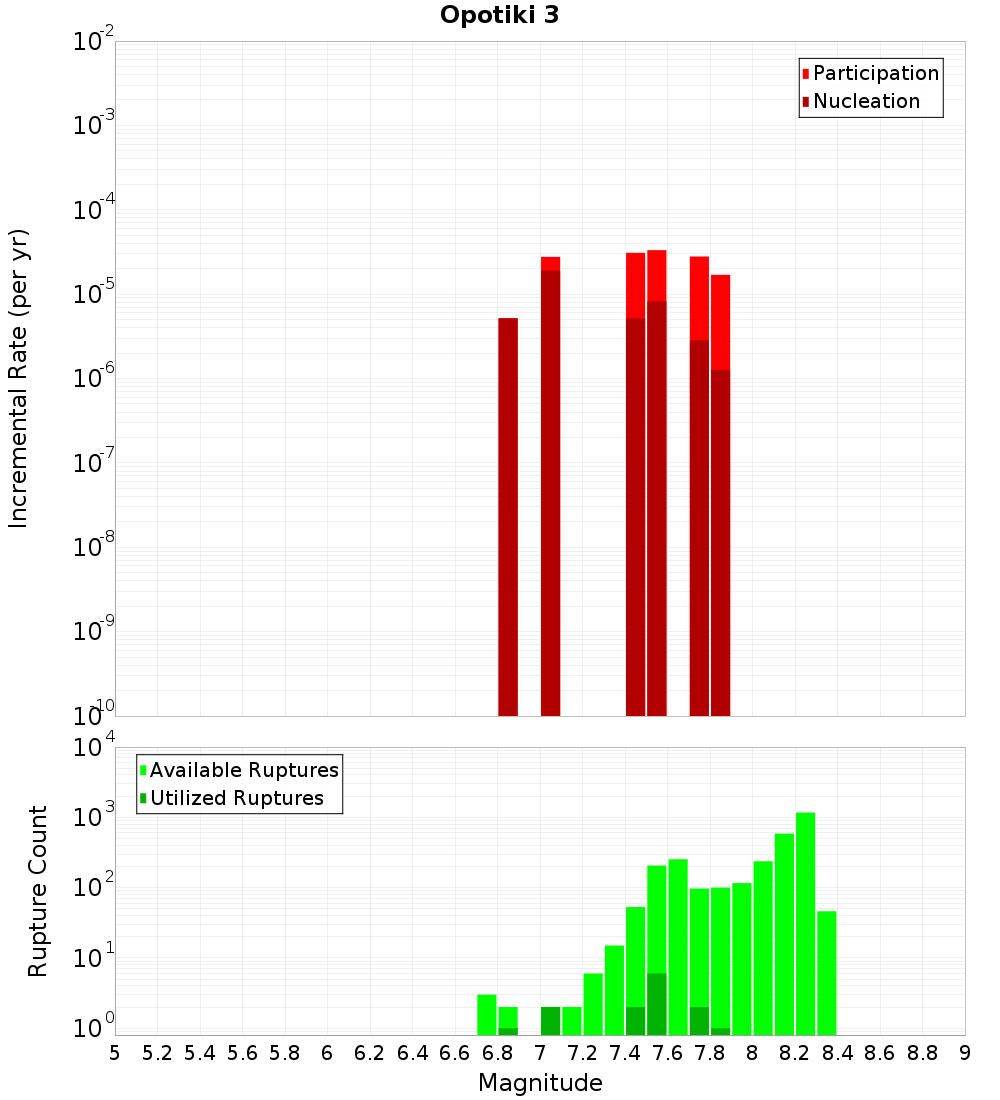 Opotiki 3

Participation
Nucleation

Incremental Rate (per yr)

$10^{-2}$
$10^{-3}$
$10^{-4}$
$10^{-5}$
$10^{-6}$
$10^{-7}$
$10^{-8}$
$10^{-9}$
$10^{-10}$

Available Ruptures
Utilized Ruptures

Rupture Count

$10^{4}$
$10^{3}$
$10^{2}$
$10^{1}$
$10^{0}$

5 5.2 5.4 5.6 5.8 6 6.2 6.4 6.6 6.8 7 7.2 7.4 7.6 7.8 8 8.2 8.4 8.6 8.8 9

Magnitude